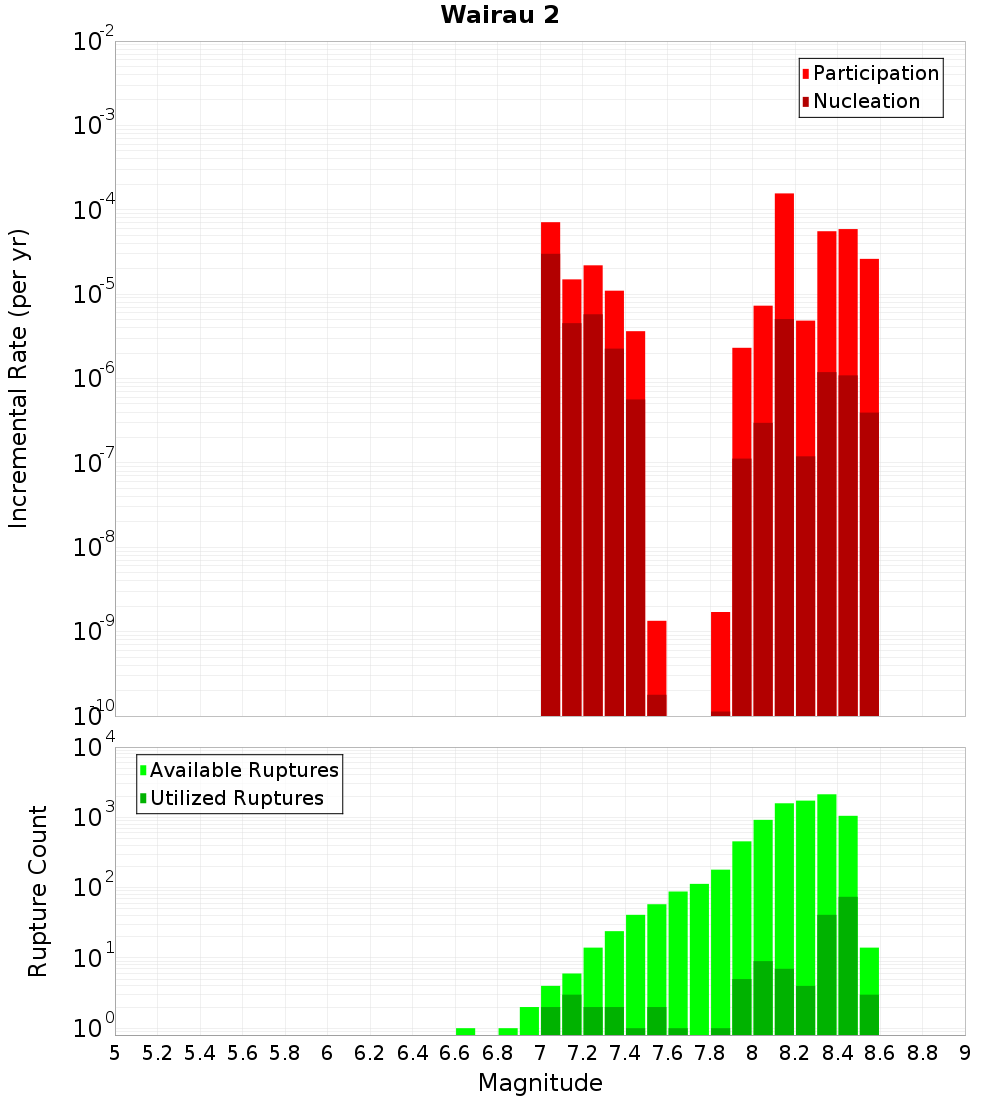 Wairau 2

Participation
Nucleation

Incremental Rate (per yr)

$10^{-2}$
$10^{-3}$
$10^{-4}$
$10^{-5}$
$10^{-6}$
$10^{-7}$
$10^{-8}$
$10^{-9}$
$10^{-10}$

Available Ruptures
Utilized Ruptures

Rupture Count

$10^{4}$
$10^{3}$
$10^{2}$
$10^{1}$
$10^{0}$

5 5.2 5.4 5.6 5.8 6 6.2 6.4 6.6 6.8 7 7.2 7.4 7.6 7.8 8 8.2 8.4 8.6 8.8 9

Magnitude